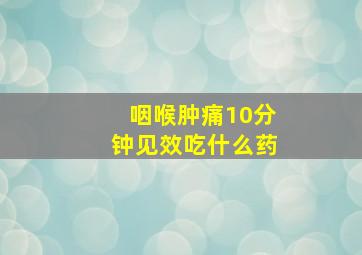 咽喉肿痛10分钟见效吃什么药